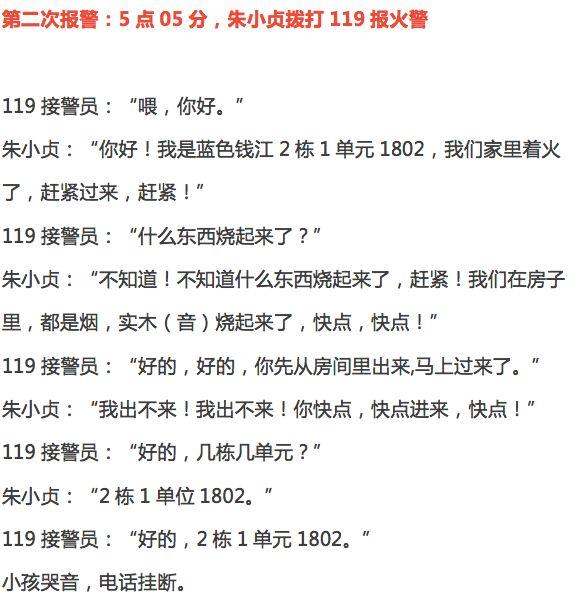 第二次报警：5 点 05 分，朱小贞拨打 119 报火警

119 接警员：“喂，你好。”

朱小贞：“你好！我是蓝色钱江 2 栋 1 单元 1802，我们家里着火了，赶紧过来，赶紧！”

119 接警员：“什么东西烧起来了？”

朱小贞：“不知道！不知道什么东西烧起来了，赶紧！我们在房子里，都是烟，实木（音）烧起来了，快点，快点！”

119 接警员：“好的，好的，你先从房间里出来,马上过来了。”

朱小贞：“我出不来！我出不来！你快点，快点进来，快点！”

119 接警员：“好的，几栋几单元？”

朱小贞：“2 栋 1 单位 1802。”

119 接警员：“好的，2 栋 1 单元 1802。”

小孩哭音，电话挂断。